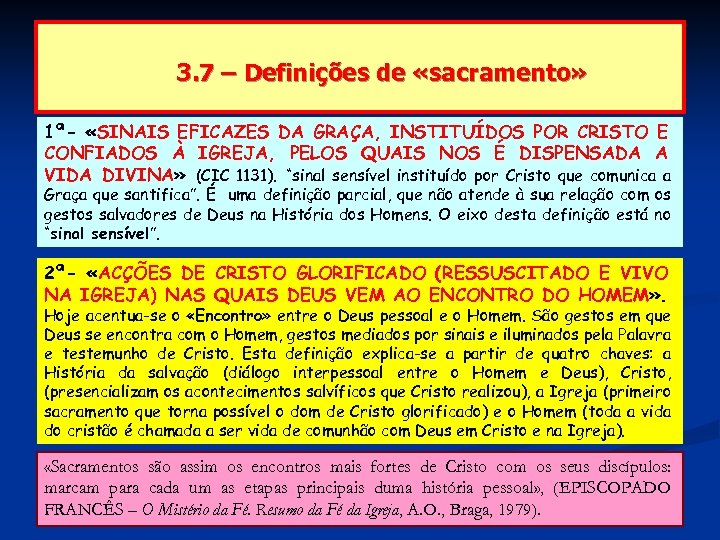 3.7 – Definições de «sacramento»

1ª- «SINAIS EFICAZES DA GRAÇA, INSTITUÍDOS POR CRISTO E CONFIADOS À IGREJA, PELOS QUAIS NOS É DISPENSADA A VIDA DIVINA» (CIC 1131). "sinal sensível instituído por Cristo que comunica a Graça que santifica". É uma definição parcial, que não atende à sua relação com os gestos salvadores de Deus na História dos Homens. O eixo desta definição está no "sinal sensível".

2ª- «ACÇÕES DE CRISTO GLORIFICADO (RESSUSCITADO E VIVO NA IGREJA) NAS QUAIS DEUS VEM AO ENCONTRO DO HOMEM». Hoje acentua-se o «Encontro» entre o Deus pessoal e o Homem. São gestos em que Deus se encontra com o Homem, gestos mediados por sinais e iluminados pela Palavra e testemunho de Cristo. Esta definição explica-se a partir de quatro chaves: a História da salvação (diálogo interpessoal entre o Homem e Deus), Cristo, (presencializam os acontecimentos salvíficos que Cristo realizou), a Igreja (primeiro sacramento que torna possível o dom de Cristo glorificado) e o Homem (toda a vida do cristão é chamada a ser vida de comunhão com Deus em Cristo e na Igreja).

«Sacramentos são assim os encontros mais fortes de Cristo com os seus discípulos: marcam para cada um as etapas principais duma história pessoal», (EPISCOPADO FRANCÊS – O Mistério da Fé. Resumo da Fé da Igreja, A.O., Braga, 1979).